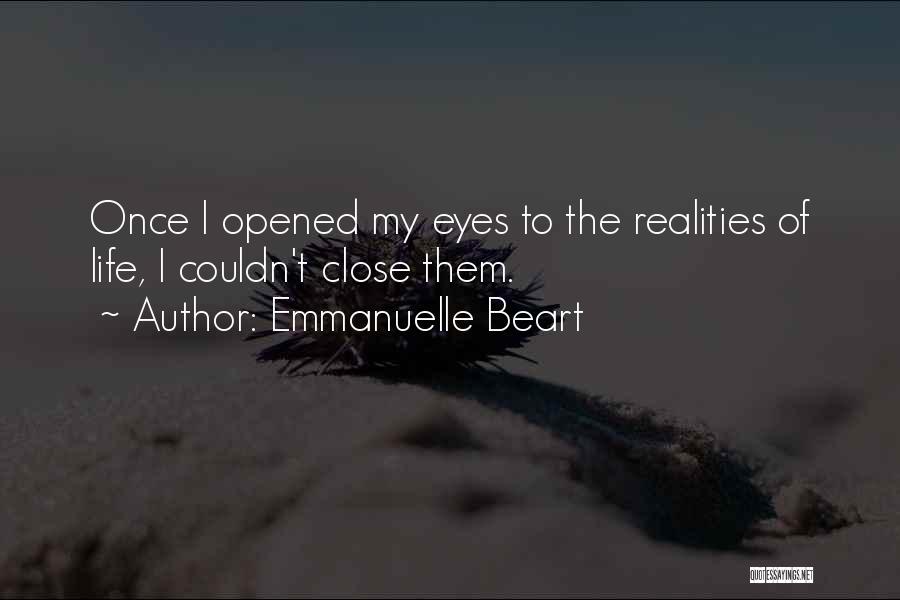 Once I opened my eyes to the realities of life, I couldn't close them.

~ Author: Emmanuelle Beart

QUOTESSAYINGS.NET